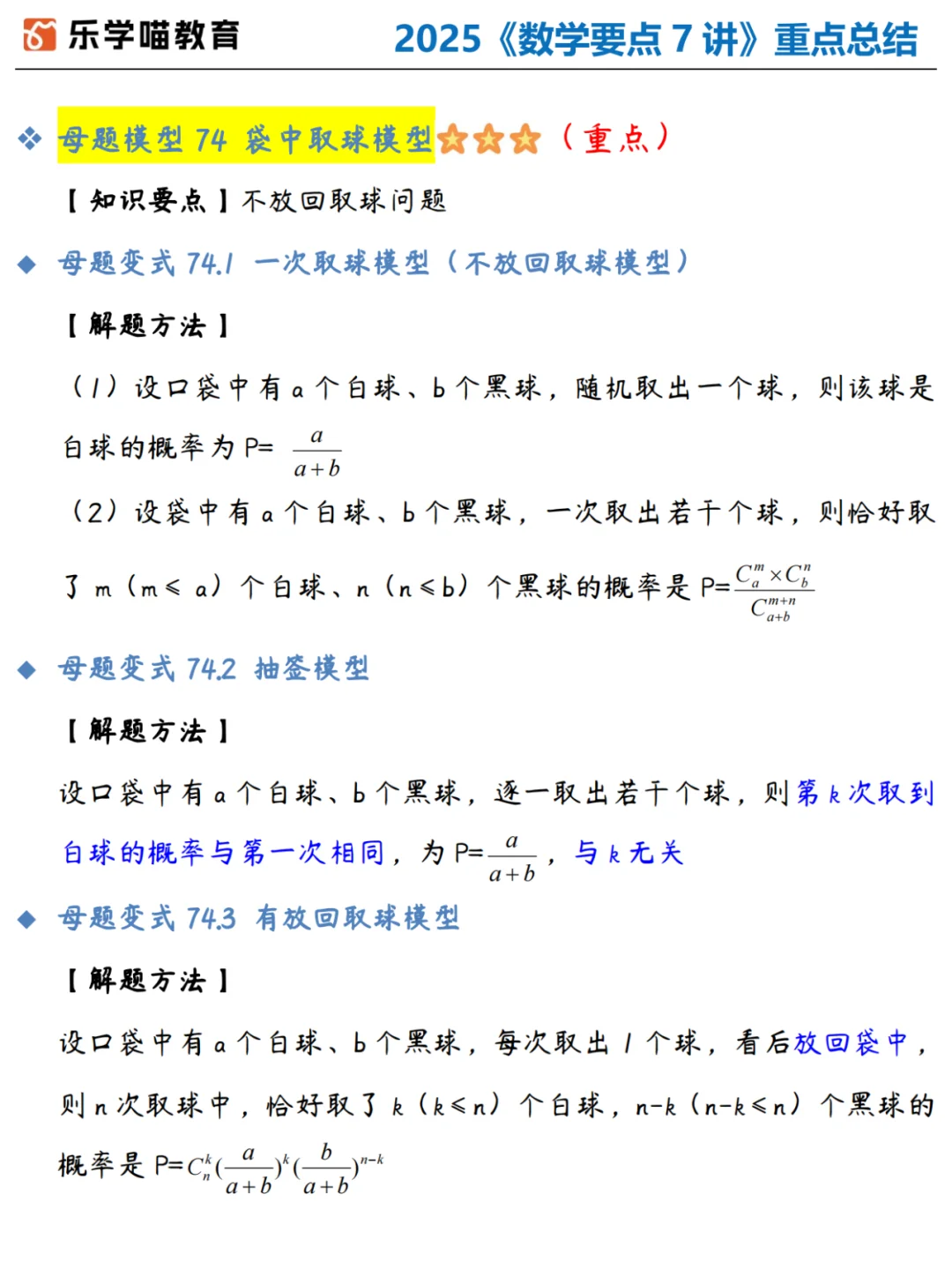 乐学喵教育　2025《数学要点 7 讲》重点总结

❖ 母题模型 74 袋中取球模型☆☆☆（重点）

【知识要点】不放回取球问题

◆ 母题变式 74.1 一次取球模型（不放回取球模型）

【解题方法】

（1）设口袋中有 a 个白球、b 个黑球，随机取出一个球，则该球是白球的概率为 P= $\frac{a}{a+b}$

（2）设袋中有 a 个白球、b 个黑球，一次取出若干个球，则恰好取了 m（m≤ a）个白球、n（n≤b）个黑球的概率是 P=$\frac{C_a^m \times C_b^n}{C_{a+b}^{m+n}}$

◆ 母题变式 74.2 抽签模型

【解题方法】

设口袋中有 a 个白球、b 个黑球，逐一取出若干个球，则第 k 次取到白球的概率与第一次相同，为 P=$\frac{a}{a+b}$，与 k 无关

◆ 母题变式 74.3 有放回取球模型

【解题方法】

设口袋中有 a 个白球、b 个黑球，每次取出 1 个球，看后放回袋中，则 n 次取球中，恰好取了 k（k≤n）个白球，n-k（n-k≤n）个黑球的概率是 P=$C_n^k(\frac{a}{a+b})^k(\frac{b}{a+b})^{n-k}$